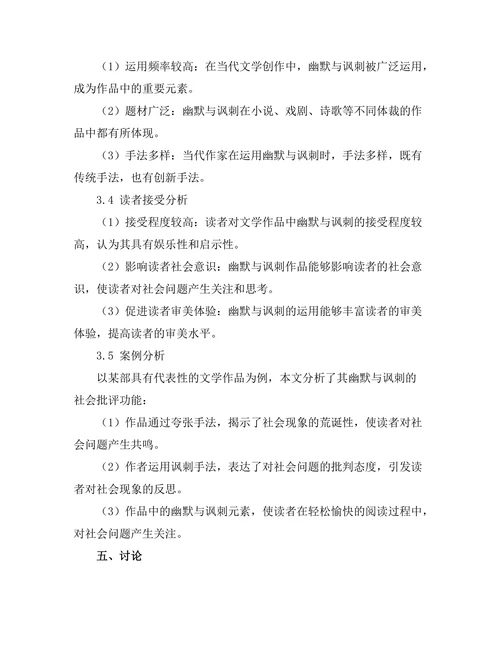 （1）运用频率较高：在当代文学创作中，幽默与讽刺被广泛运用，成为作品中的重要元素。

（2）题材广泛：幽默与讽刺在小说、戏剧、诗歌等不同体裁的作品中都有所体现。

（3）手法多样：当代作家在运用幽默与讽刺时，手法多样，既有传统手法，也有创新手法。

3.4 读者接受分析

（1）接受程度较高：读者对文学作品中幽默与讽刺的接受程度较高，认为其具有娱乐性和启示性。

（2）影响读者社会意识：幽默与讽刺作品能够影响读者的社会意识，使读者对社会问题产生关注和思考。

（3）促进读者审美体验：幽默与讽刺的运用能够丰富读者的审美体验，提高读者的审美水平。

3.5 案例分析

以某部具有代表性的文学作品为例，本文分析了其幽默与讽刺的社会批评功能：

（1）作品通过夸张手法，揭示了社会现象的荒诞性，使读者对社会问题产生共鸣。

（2）作者运用讽刺手法，表达了对社会问题的批判态度，引发读者对社会现象的反思。

（3）作品中的幽默与讽刺元素，使读者在轻松愉快的阅读过程中，对社会问题产生关注。

五、讨论